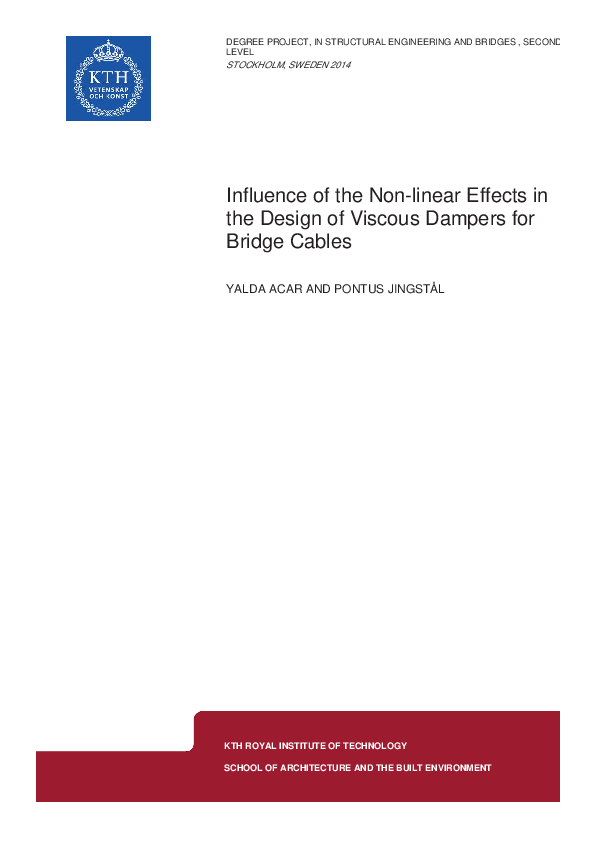 KTH
VETENSKAP
OCH KONST

DEGREE PROJECT, IN STRUCTURAL ENGINEERING AND BRIDGES , SECOND LEVEL
STOCKHOLM, SWEDEN 2014

Influence of the Non-linear Effects in the Design of Viscous Dampers for Bridge Cables

YALDA ACAR AND PONTUS JINGSTÅL

KTH ROYAL INSTITUTE OF TECHNOLOGY

SCHOOL OF ARCHITECTURE AND THE BUILT ENVIRONMENT